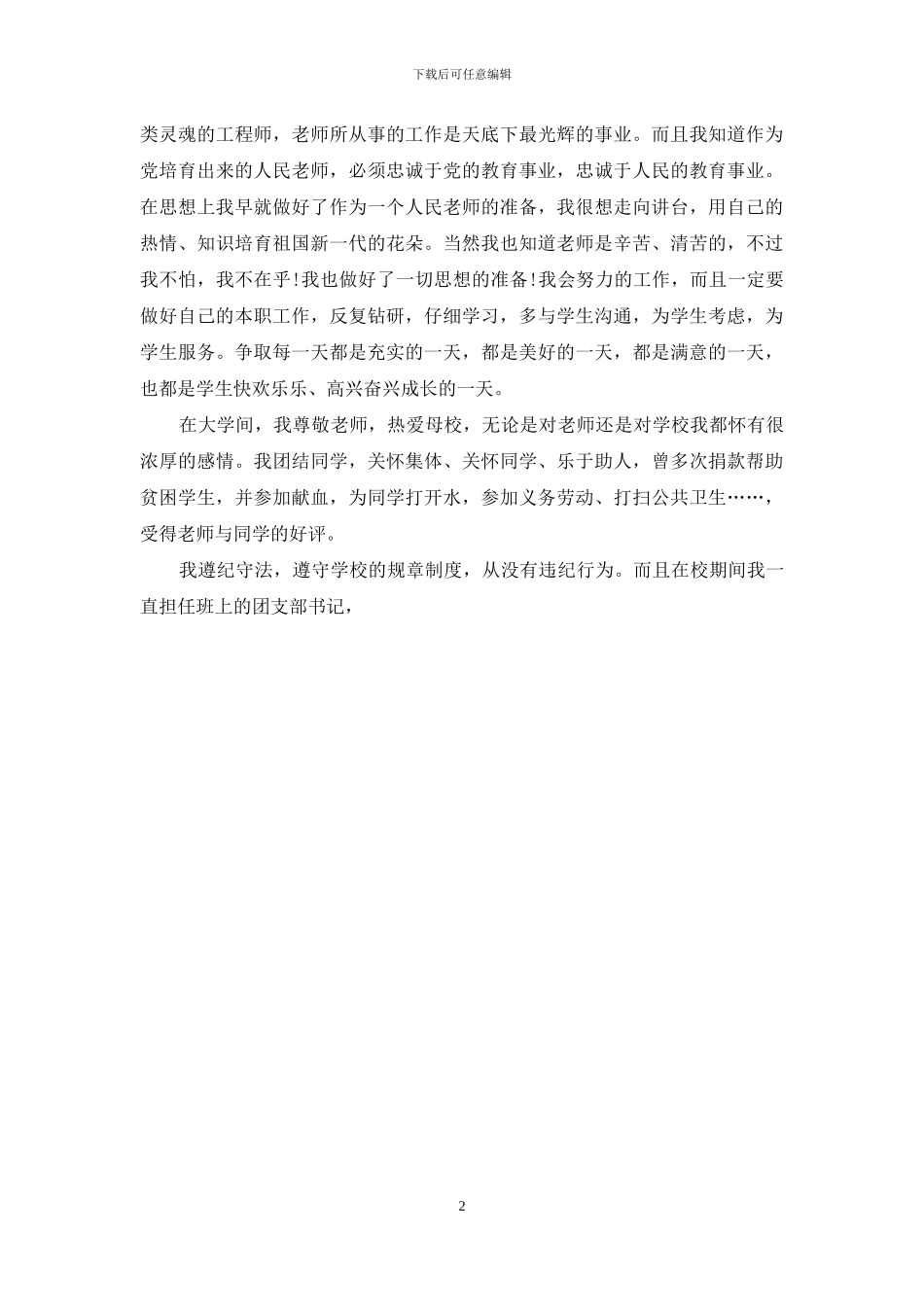 下载后可任意编辑

类灵魂的工程师，老师所从事的工作是天底下最光辉的事业。而且我知道作为党培育出来的人民老师，必须忠诚于党的教育事业，忠诚于人民的教育事业。在思想上我早就做好了作为一个人民老师的准备，我很想走向讲台，用自己的热情、知识培育祖国新一代的花朵。当然我也知道老师是辛苦、清苦的，不过我不怕，我不在乎!我也做好了一切思想的准备!我会努力的工作，而且一定要做好自己的本职工作，反复钻研，仔细学习，多与学生沟通，为学生考虑，为学生服务。争取每一天都是充实的一天，都是美好的一天，都是满意的一天，也都是学生快欢乐乐、高兴奋兴成长的一天。

在大学间，我尊敬老师，热爱母校，无论是对老师还是对学校我都怀有很浓厚的感情。我团结同学，关怀集体、关怀同学、乐于助人，曾多次捐款帮助贫困学生，并参加献血，为同学打开水，参加义务劳动、打扫公共卫生……，受得老师与同学的好评。

我遵纪守法，遵守学校的规章制度，从没有违纪行为。而且在校期间我一直担任班上的团支部书记，

2